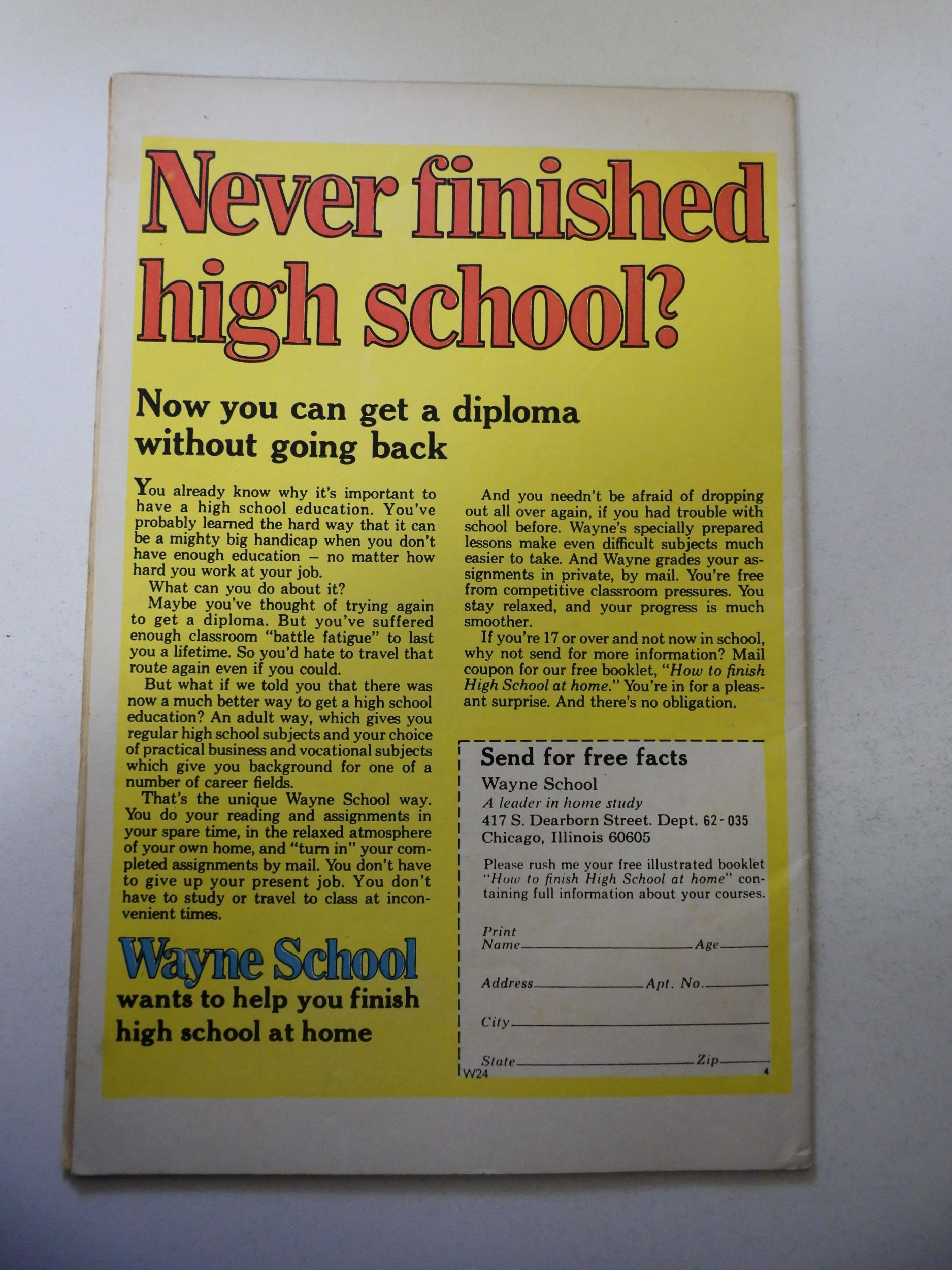 Never finished high school?

Now you can get a diploma without going back

You already know why it's important to have a high school education. You've probably learned the hard way that it can be a mighty big handicap when you don't have enough education – no matter how hard you work at your job.

What can you do about it?

Maybe you've thought of trying again to get a diploma. But you've suffered enough classroom "battle fatigue" to last you a lifetime. So you'd hate to travel that route again even if you could.

But what if we told you that there was now a much better way to get a high school education? An adult way, which gives you regular high school subjects and your choice of practical business and vocational subjects which give you background for one of a number of career fields.

That's the unique Wayne School way. You do your reading and assignments in your spare time, in the relaxed atmosphere of your own home, and "turn in" your completed assignments by mail. You don't have to give up your present job. You don't have to study or travel to class at inconvenient times.

Wayne School
wants to help you finish high school at home

And you needn't be afraid of dropping out all over again, if you had trouble with school before. Wayne's specially prepared lessons make even difficult subjects much easier to take. And Wayne grades your assignments in private, by mail. You're free from competitive classroom pressures. You stay relaxed, and your progress is much smoother.

If you're 17 or over and not now in school, why not send for more information? Mail coupon for our free booklet, "How to finish High School at home." You're in for a pleasant surprise. And there's no obligation.

Send for free facts
Wayne School
A leader in home study
417 S. Dearborn Street. Dept. 62-035
Chicago, Illinois 60605

Please rush me your free illustrated booklet "How to finish High School at home" containing full information about your courses.

Print Name ____ Age ____

Address ____ Apt. No. ____

City ____

State ____ Zip ____

W24 4